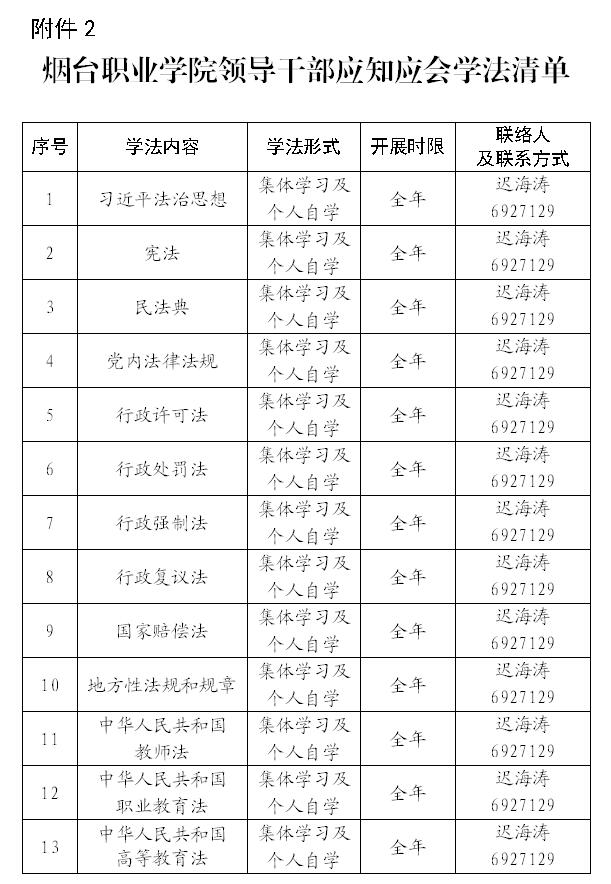 附件 2

烟台职业学院领导干部应知应会学法清单

| 序号 | 学法内容 | 学法形式 | 开展时限 | 联络人及联系方式 |
|---|---|---|---|---|
| 1 | 习近平法治思想 | 集体学习及个人自学 | 全年 | 迟海涛 6927129 |
| 2 | 宪法 | 集体学习及个人自学 | 全年 | 迟海涛 6927129 |
| 3 | 民法典 | 集体学习及个人自学 | 全年 | 迟海涛 6927129 |
| 4 | 党内法律法规 | 集体学习及个人自学 | 全年 | 迟海涛 6927129 |
| 5 | 行政许可法 | 集体学习及个人自学 | 全年 | 迟海涛 6927129 |
| 6 | 行政处罚法 | 集体学习及个人自学 | 全年 | 迟海涛 6927129 |
| 7 | 行政强制法 | 集体学习及个人自学 | 全年 | 迟海涛 6927129 |
| 8 | 行政复议法 | 集体学习及个人自学 | 全年 | 迟海涛 6927129 |
| 9 | 国家赔偿法 | 集体学习及个人自学 | 全年 | 迟海涛 6927129 |
| 10 | 地方性法规和规章 | 集体学习及个人自学 | 全年 | 迟海涛 6927129 |
| 11 | 中华人民共和国教师法 | 集体学习及个人自学 | 全年 | 迟海涛 6927129 |
| 12 | 中华人民共和国职业教育法 | 集体学习及个人自学 | 全年 | 迟海涛 6927129 |
| 13 | 中华人民共和国高等教育法 | 集体学习及个人自学 | 全年 | 迟海涛 6927129 |